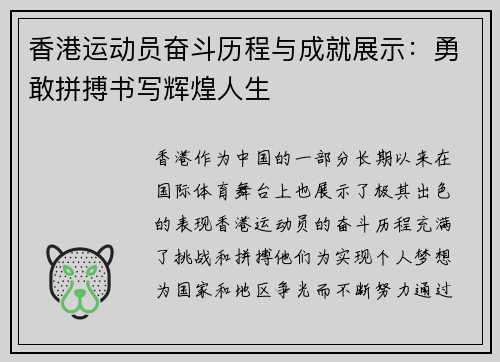 香港运动员奋斗历程与成就展示：勇敢拼搏书写辉煌人生

香港作为中国的一部分长期以来在国际体育舞台上也展示了极其出色的表现香港运动员的奋斗历程充满了挑战和拼搏他们为实现个人梦想为国家和地区争光而不断努力通过